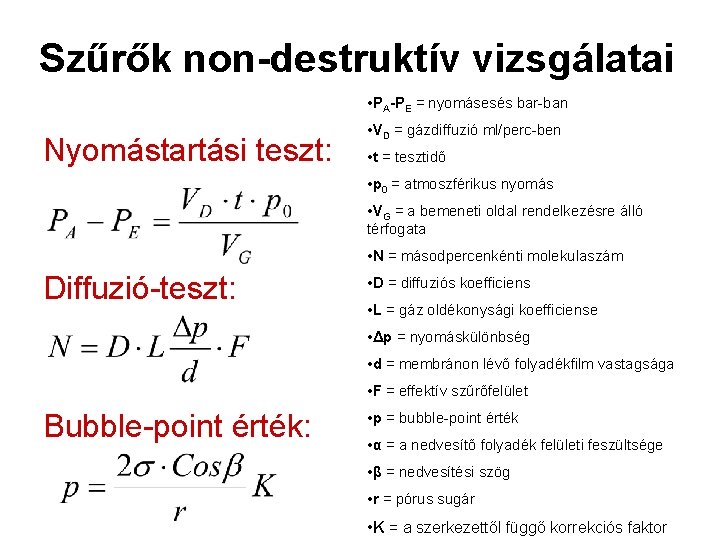 Szűrők non-destruktív vizsgálatai

Nyomástartási teszt:

$P_A - P_E = \frac{V_D \cdot t \cdot p_0}{V_G}$

Diffuzió-teszt:

$N = D \cdot L \frac{\Delta p}{d} \cdot F$

Bubble-point érték:

$p = \frac{2\sigma \cdot Cos\beta}{r} K$

•$P_A$-$P_E$ = nyomásesés bar-ban

•$V_D$ = gázdiffuzió ml/perc-ben

•t = tesztidő

•$p_0$ = atmoszférikus nyomás

•$V_G$ = a bemeneti oldal rendelkezésre álló térfogata

•N = másodpercenkénti molekulaszám

•D = diffuziós koefficiens

•L = gáz oldékonysági koefficiense

•Δp = nyomáskülönbség

•d = membránon lévő folyadékfilm vastagsága

•F = effektív szűrőfelület

•p = bubble-point érték

•α = a nedvesítő folyadék felületi feszültsége

•β = nedvesítési szög

•r = pórus sugár

•K = a szerkezettől függő korrekciós faktor